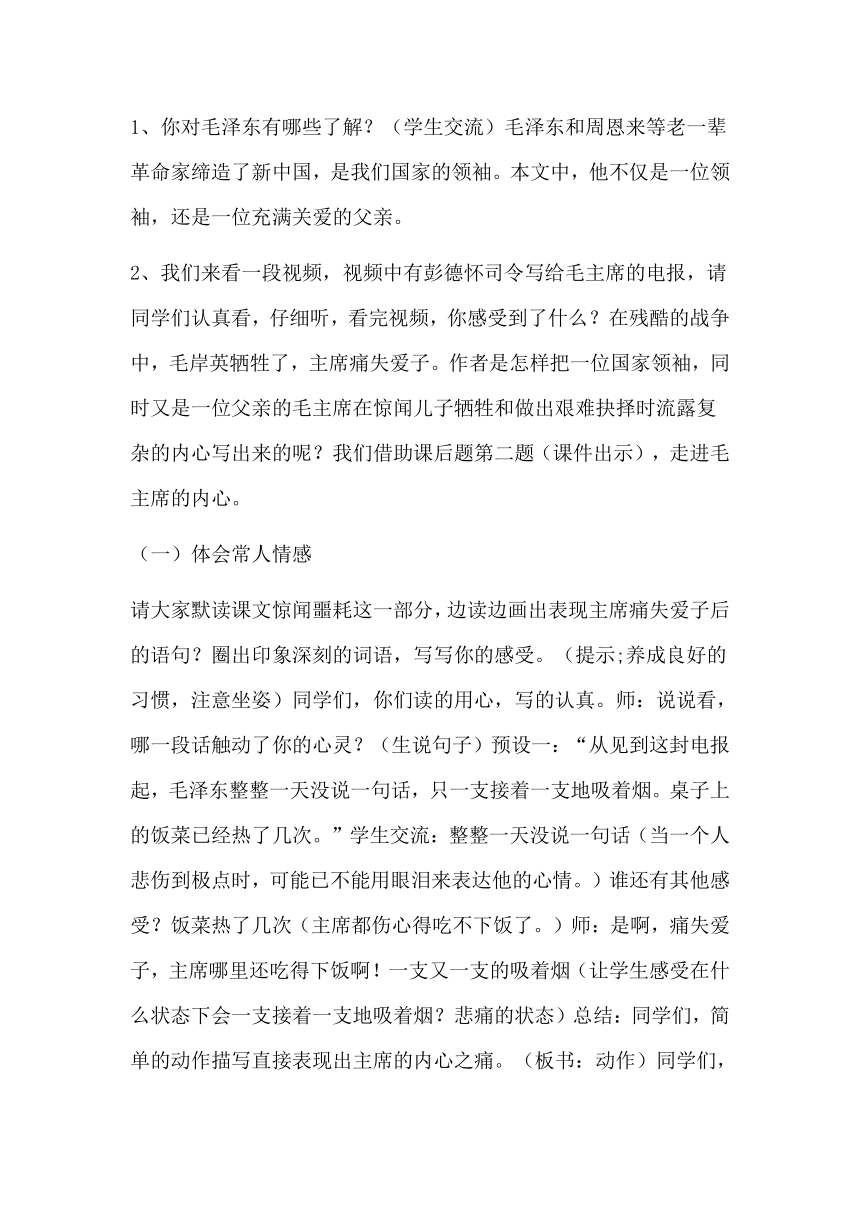 1、你对毛泽东有哪些了解？（学生交流）毛泽东和周恩来等老一辈革命家缔造了新中国，是我们国家的领袖。本文中，他不仅是一位领袖，还是一位充满关爱的父亲。

2、我们来看一段视频，视频中有彭德怀司令写给毛主席的电报，请同学们认真看，仔细听，看完视频，你感受到了什么？在残酷的战争中，毛岸英牺牲了，主席痛失爱子。作者是怎样把一位国家领袖，同时又是一位父亲的毛主席在惊闻儿子牺牲和做出艰难抉择时流露复杂的内心写出来的呢？我们借助课后题第二题（课件出示），走进毛主席的内心。

（一）体会常人情感

请大家默读课文惊闻噩耗这一部分，边读边画出表现主席痛失爱子后的语句？圈出印象深刻的词语，写写你的感受。（提示;养成良好的习惯，注意坐姿）同学们，你们读的用心，写的认真。师：说说看，哪一段话触动了你的心灵？（生说句子）预设一：“从见到这封电报起，毛泽东整整一天没说一句话，只一支接着一支地吸着烟。桌子上的饭菜已经热了几次。”学生交流：整整一天没说一句话（当一个人悲伤到极点时，可能已不能用眼泪来表达他的心情。）谁还有其他感受？饭菜热了几次（主席都伤心得吃不下饭了。）师：是啊，痛失爱子，主席哪里还吃得下饭啊！一支又一支的吸着烟（让学生感受在什么状态下会一支接着一支地吸着烟？悲痛的状态）总结：同学们，简单的动作描写直接表现出主席的内心之痛。（板书：动作）同学们，